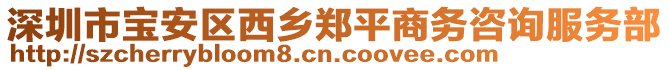 深圳市宝安区西乡郑平商务咨询服务部
http://szcherrybloom8.cn.coovee.com